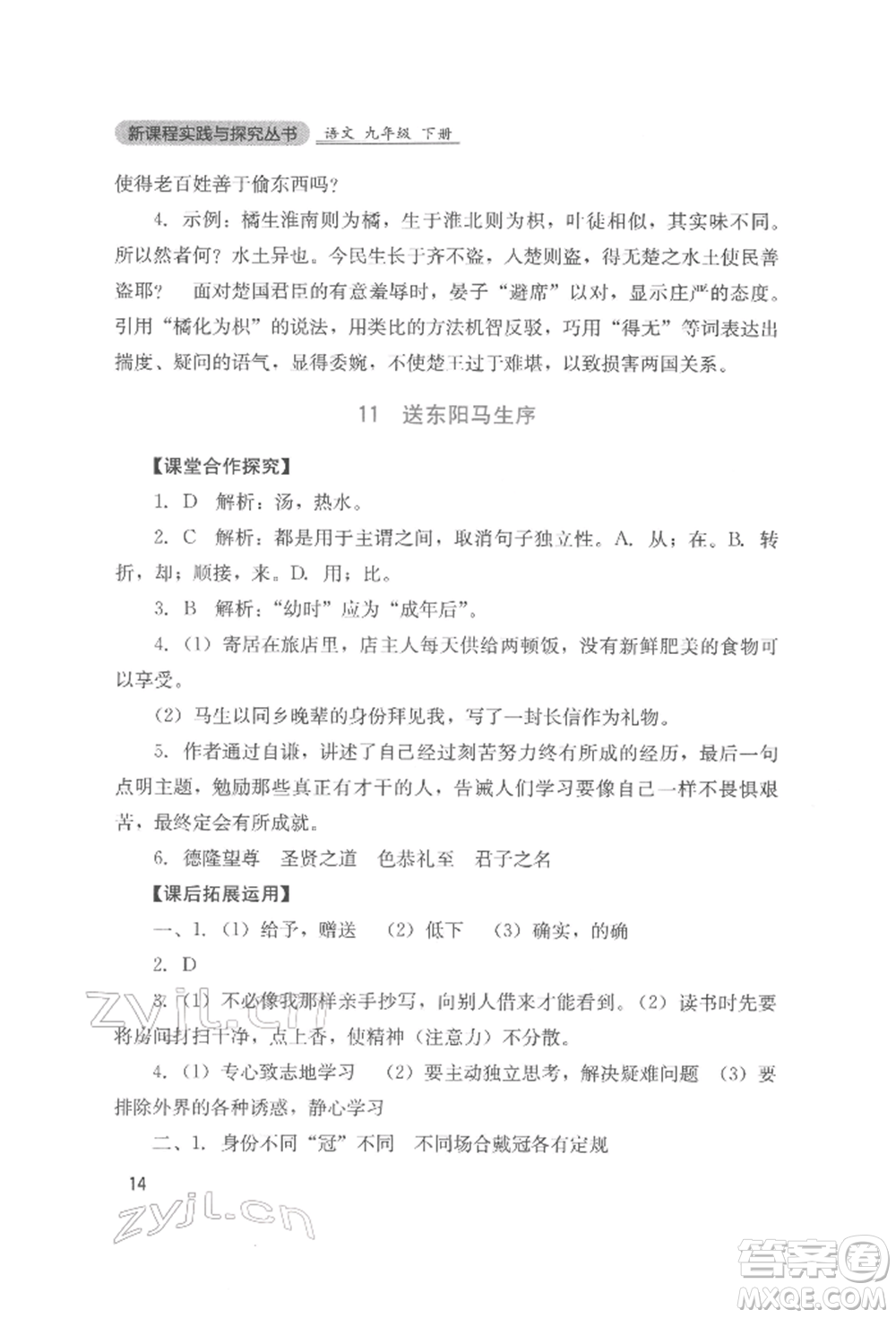 新课程实践与探究丛书 语文 九年级 下册

使得老百姓善于偷东西吗？

4. 示例：橘生淮南则为橘，生于淮北则为枳，叶徒相似，其实味不同。所以然者何？水土异也。今民生长于齐不盗，入楚则盗，得无楚之水土使民善盗耶？ 面对楚国君臣的有意羞辱时，晏子“避席”以对，显示庄严的态度。引用“橘化为枳”的说法，用类比的方法机智反驳，巧用“得无”等词表达出揣度、疑问的语气，显得委婉，不使楚王过于难堪，以致损害两国关系。

11 送东阳马生序

【课堂合作探究】

1. D 解析：汤，热水。

2. C 解析：都是用于主谓之间，取消句子独立性。A. 从；在。B. 转折，却；顺接，来。D. 用；比。

3. B 解析：“幼时”应为“成年后”。

4. (1) 寄居在旅店里，店主人每天供给两顿饭，没有新鲜肥美的食物可以享受。

(2) 马生以同乡晚辈的身份拜见我，写了一封长信作为礼物。

5. 作者通过自谦，讲述了自己经过刻苦努力终有所成的经历，最后一句点明主题，勉励那些真正有才干的人，告诫人们学习要像自己一样不畏惧艰苦，最终定会有所成就。

6. 德隆望尊 圣贤之道 色恭礼至 君子之名

【课后拓展运用】

一、1. (1) 给予，赠送 (2) 低下 (3) 确实，的确

2. D

3. (1) 不必像我那样亲手抄写，向别人借来才能看到。(2) 读书时先要将房间打扫干净，点上香，使精神（注意力）不分散。

4. (1) 专心致志地学习 (2) 要主动独立思考，解决疑难问题 (3) 要排除外界的各种诱惑，静心学习

二、1. 身份不同“冠”不同 不同场合戴冠各有定规

14

zyjl.cn

zyjl.cn

答案圈 MXQE.COM